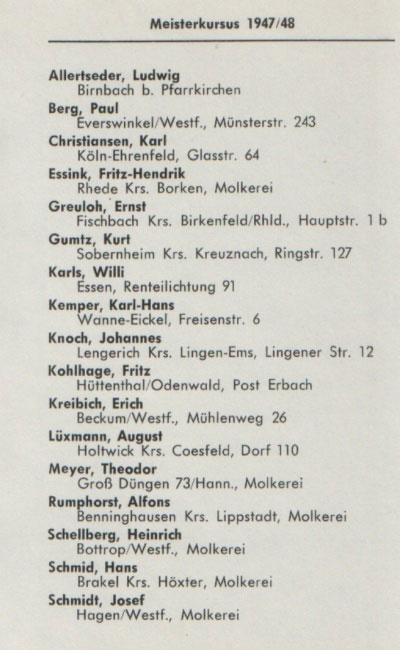 Meisterkursus 1947/48

Allertseder, Ludwig
Birnbach b. Pfarrkirchen

Berg, Paul
Everswinkel/Westf., Münsterstr. 243

Christiansen, Karl
Köln-Ehrenfeld, Glasstr. 64

Essink, Fritz-Hendrik
Rhede Krs. Borken, Molkerei

Greuloh, Ernst
Fischbach Krs. Birkenfeld/Rhld., Hauptstr. 1 b

Gumtz, Kurt
Sobernheim Krs. Kreuznach, Ringstr. 127

Karls, Willi
Essen, Renteilichtung 91

Kemper, Karl-Hans
Wanne-Eickel, Freisenstr. 6

Knoch, Johannes
Lengerich Krs. Lingen-Ems, Lingener Str. 12

Kohlhage, Fritz
Hüttenthal/Odenwald, Post Erbach

Kreibich, Erich
Beckum/Westf., Mühlenweg 26

Lüxmann, August
Holtwick Krs. Coesfeld, Dorf 110

Meyer, Theodor
Groß Düngen 73/Hann., Molkerei

Rumphorst, Alfons
Benninghausen Krs. Lippstadt, Molkerei

Schellberg, Heinrich
Bottrop/Westf., Molkerei

Schmid, Hans
Brakel Krs. Höxter, Molkerei

Schmidt, Josef
Hagen/Westf., Molkerei